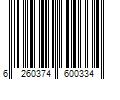 6 260374 600334